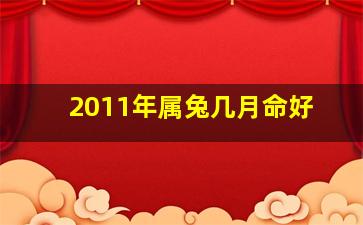 2011年属兔几月命好